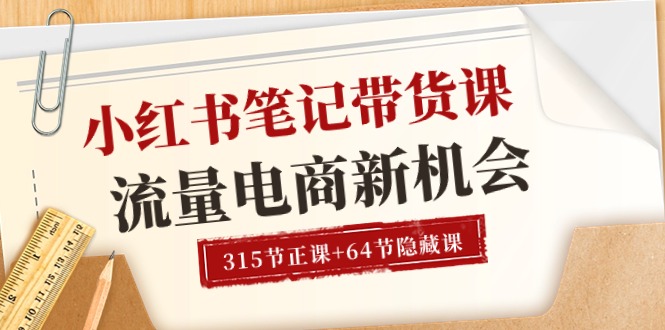 小红书笔记带货课
流量电商新机会
315节正课+64节隐藏课